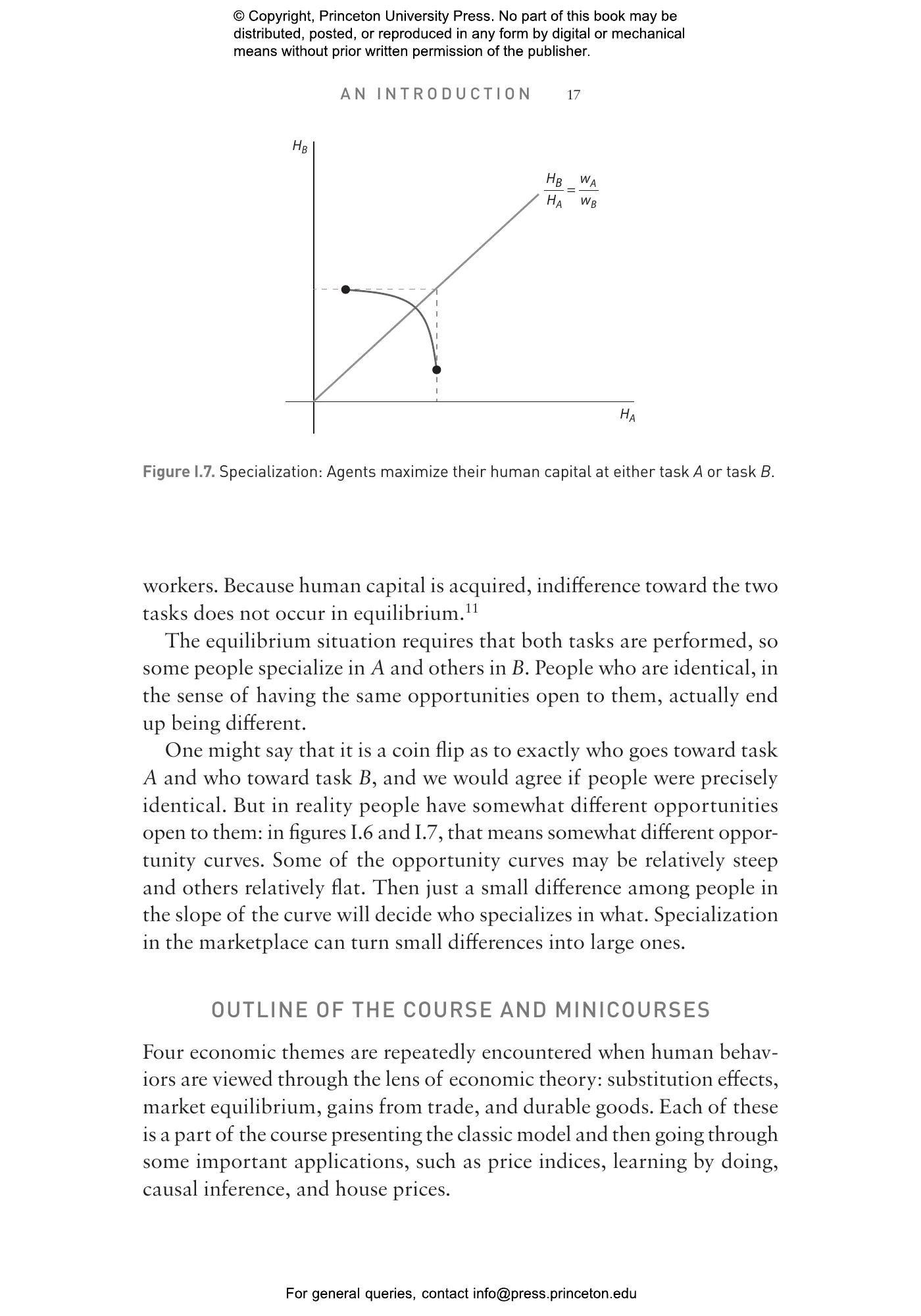 © Copyright, Princeton University Press. No part of this book may be distributed, posted, or reproduced in any form by digital or mechanical means without prior written permission of the publisher.

AN INTRODUCTION 17

$H_B$

$\frac{H_B}{H_A} = \frac{w_A}{w_B}$

$H_A$

Figure I.7. Specialization: Agents maximize their human capital at either task $A$ or task $B$.

workers. Because human capital is acquired, indifference toward the two tasks does not occur in equilibrium.$^{11}$

The equilibrium situation requires that both tasks are performed, so some people specialize in $A$ and others in $B$. People who are identical, in the sense of having the same opportunities open to them, actually end up being different.

One might say that it is a coin flip as to exactly who goes toward task $A$ and who toward task $B$, and we would agree if people were precisely identical. But in reality people have somewhat different opportunities open to them: in figures I.6 and I.7, that means somewhat different opportunity curves. Some of the opportunity curves may be relatively steep and others relatively flat. Then just a small difference among people in the slope of the curve will decide who specializes in what. Specialization in the marketplace can turn small differences into large ones.

OUTLINE OF THE COURSE AND MINICOURSES

Four economic themes are repeatedly encountered when human behaviors are viewed through the lens of economic theory: substitution effects, market equilibrium, gains from trade, and durable goods. Each of these is a part of the course presenting the classic model and then going through some important applications, such as price indices, learning by doing, causal inference, and house prices.

For general queries, contact info@press.princeton.edu